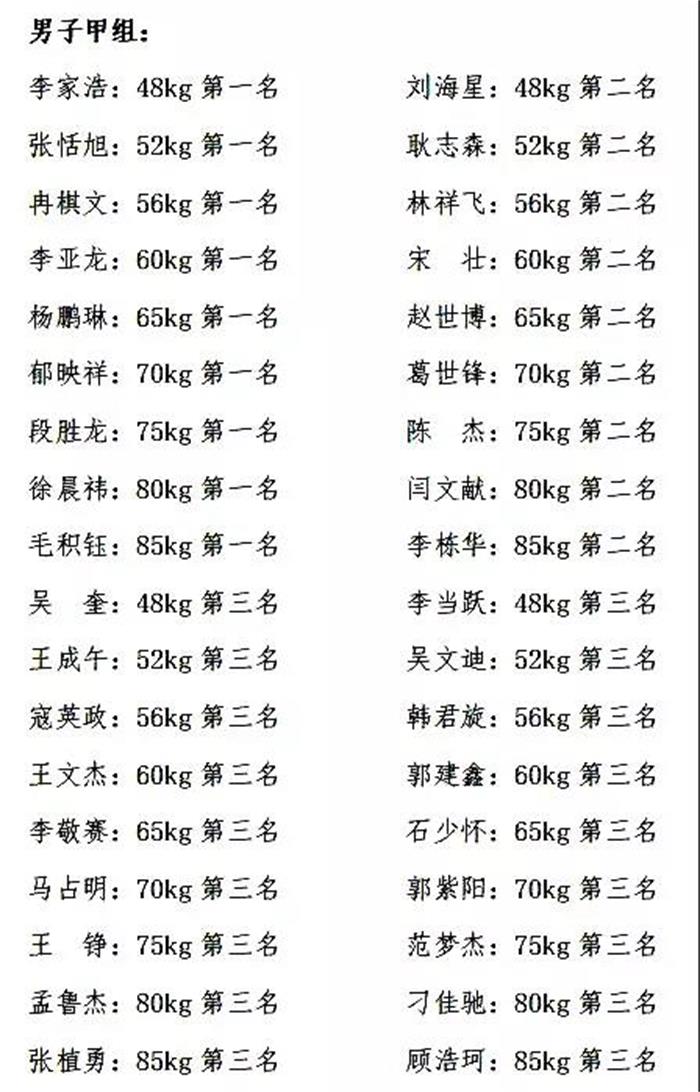 男子甲组：

李家浩：48kg 第一名

张恬旭：52kg 第一名

冉棋文：56kg 第一名

李亚龙：60kg 第一名

杨鹏琳：65kg 第一名

郁映祥：70kg 第一名

段胜龙：75kg 第一名

徐晨祎：80kg 第一名

毛积钰：85kg 第一名

吴　奎：48kg 第三名

王成午：52kg 第三名

寇英政：56kg 第三名

王文杰：60kg 第三名

李敬赛：65kg 第三名

马占明：70kg 第三名

王　铮：75kg 第三名

孟鲁杰：80kg 第三名

张植勇：85kg 第三名

刘海星：48kg 第二名

耿志森：52kg 第二名

林祥飞：56kg 第二名

宋　壮：60kg 第二名

赵世博：65kg 第二名

葛世锋：70kg 第二名

陈　杰：75kg 第二名

闫文献：80kg 第二名

李栋华：85kg 第二名

李当跃：48kg 第三名

吴文迪：52kg 第三名

韩君旋：56kg 第三名

郭建鑫：60kg 第三名

石少怀：65kg 第三名

郭紫阳：70kg 第三名

范梦杰：75kg 第三名

刁佳驰：80kg 第三名

顾浩珂：85kg 第三名